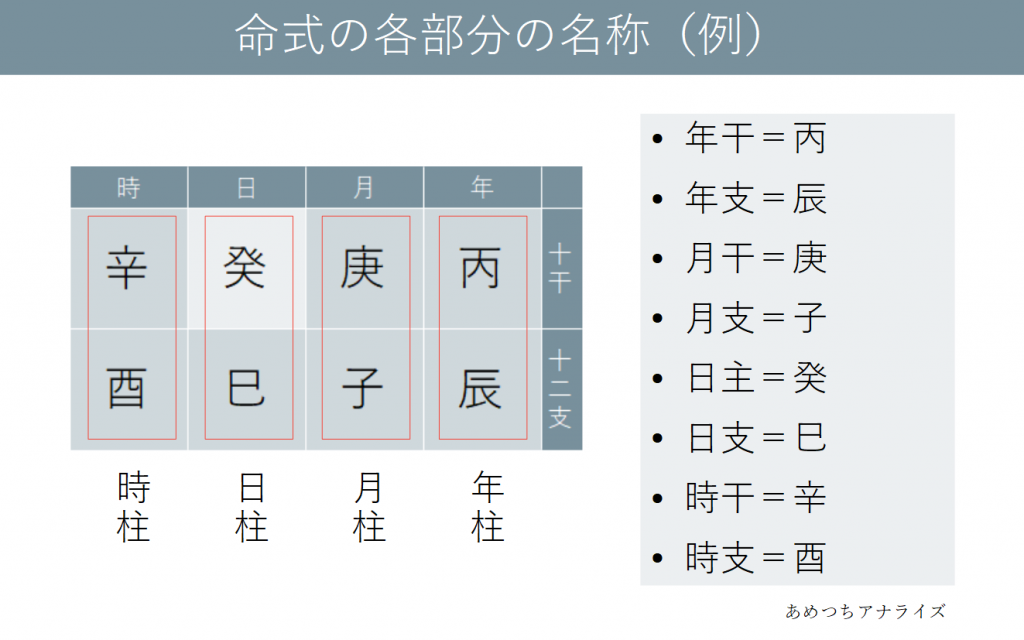 命式の各部分の名称（例）

| 時 | 日 | 月 | 年 | |
|---|---|---|---|---|
| 辛 | 癸 | 庚 | 丙 | 十干 |
| 酉 | 巳 | 子 | 辰 | 十二支 |

時柱 日柱 月柱 年柱

• 年干＝丙
• 年支＝辰
• 月干＝庚
• 月支＝子
• 日主＝癸
• 日支＝巳
• 時干＝辛
• 時支＝酉

あめつちアナライズ